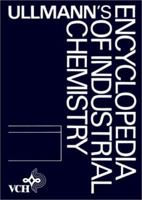 ULLMANN'S ENCYCLOPEDIA OF INDUSTRIAL CHEMISTRY

VCH